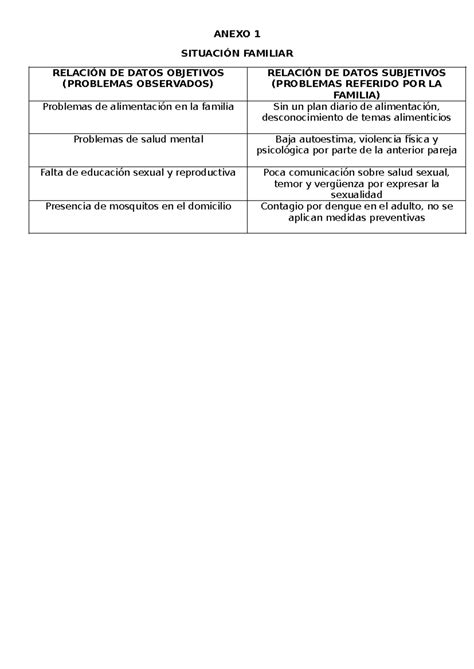 ANEXO 1

SITUACIÓN FAMILIAR

| RELACIÓN DE DATOS OBJETIVOS (PROBLEMAS OBSERVADOS) | RELACIÓN DE DATOS SUBJETIVOS (PROBLEMAS REFERIDO POR LA FAMILIA) |
|---|---|
| Problemas de alimentación en la familia | Sin un plan diario de alimentación, desconocimiento de temas alimenticios |
| Problemas de salud mental | Baja autoestima, violencia física y psicológica por parte de la anterior pareja |
| Falta de educación sexual y reproductiva | Poca comunicación sobre salud sexual, temor y vergüenza por expresar la sexualidad |
| Presencia de mosquitos en el domicilio | Contagio por dengue en el adulto, no se aplican medidas preventivas |